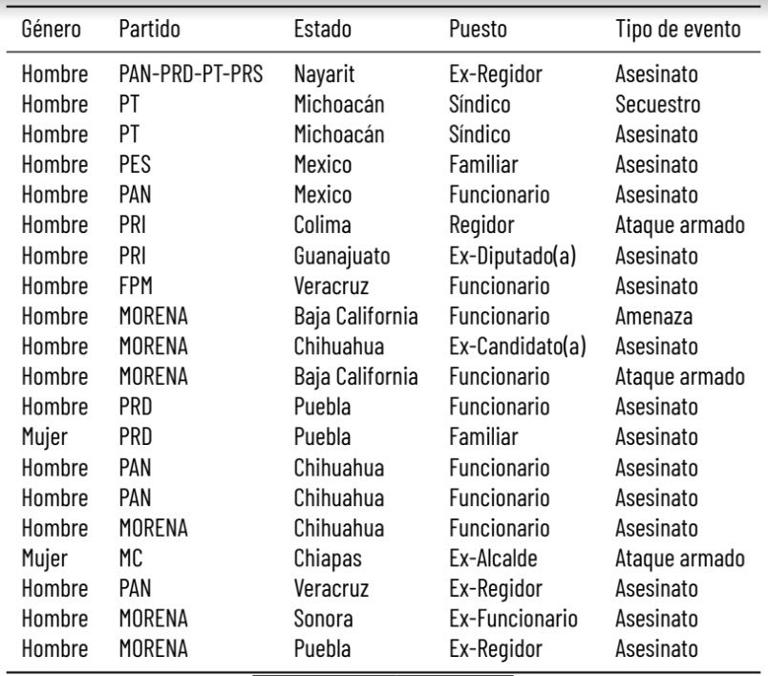 | Género | Partido | Estado | Puesto | Tipo de evento |
|---|---|---|---|---|
| Hombre | PAN-PRD-PT-PRS | Nayarit | Ex-Regidor | Asesinato |
| Hombre | PT | Michoacán | Síndico | Secuestro |
| Hombre | PT | Michoacán | Síndico | Asesinato |
| Hombre | PES | Mexico | Familiar | Asesinato |
| Hombre | PAN | Mexico | Funcionario | Asesinato |
| Hombre | PRI | Colima | Regidor | Ataque armado |
| Hombre | PRI | Guanajuato | Ex-Diputado(a) | Asesinato |
| Hombre | FPM | Veracruz | Funcionario | Asesinato |
| Hombre | MORENA | Baja California | Funcionario | Amenaza |
| Hombre | MORENA | Chihuahua | Ex-Candidato(a) | Asesinato |
| Hombre | MORENA | Baja California | Funcionario | Ataque armado |
| Hombre | PRD | Puebla | Funcionario | Asesinato |
| Mujer | PRD | Puebla | Familiar | Asesinato |
| Hombre | PAN | Chihuahua | Funcionario | Asesinato |
| Hombre | PAN | Chihuahua | Funcionario | Asesinato |
| Hombre | MORENA | Chihuahua | Funcionario | Asesinato |
| Mujer | MC | Chiapas | Ex-Alcalde | Ataque armado |
| Hombre | PAN | Veracruz | Ex-Regidor | Asesinato |
| Hombre | MORENA | Sonora | Ex-Funcionario | Asesinato |
| Hombre | MORENA | Puebla | Ex-Regidor | Asesinato |